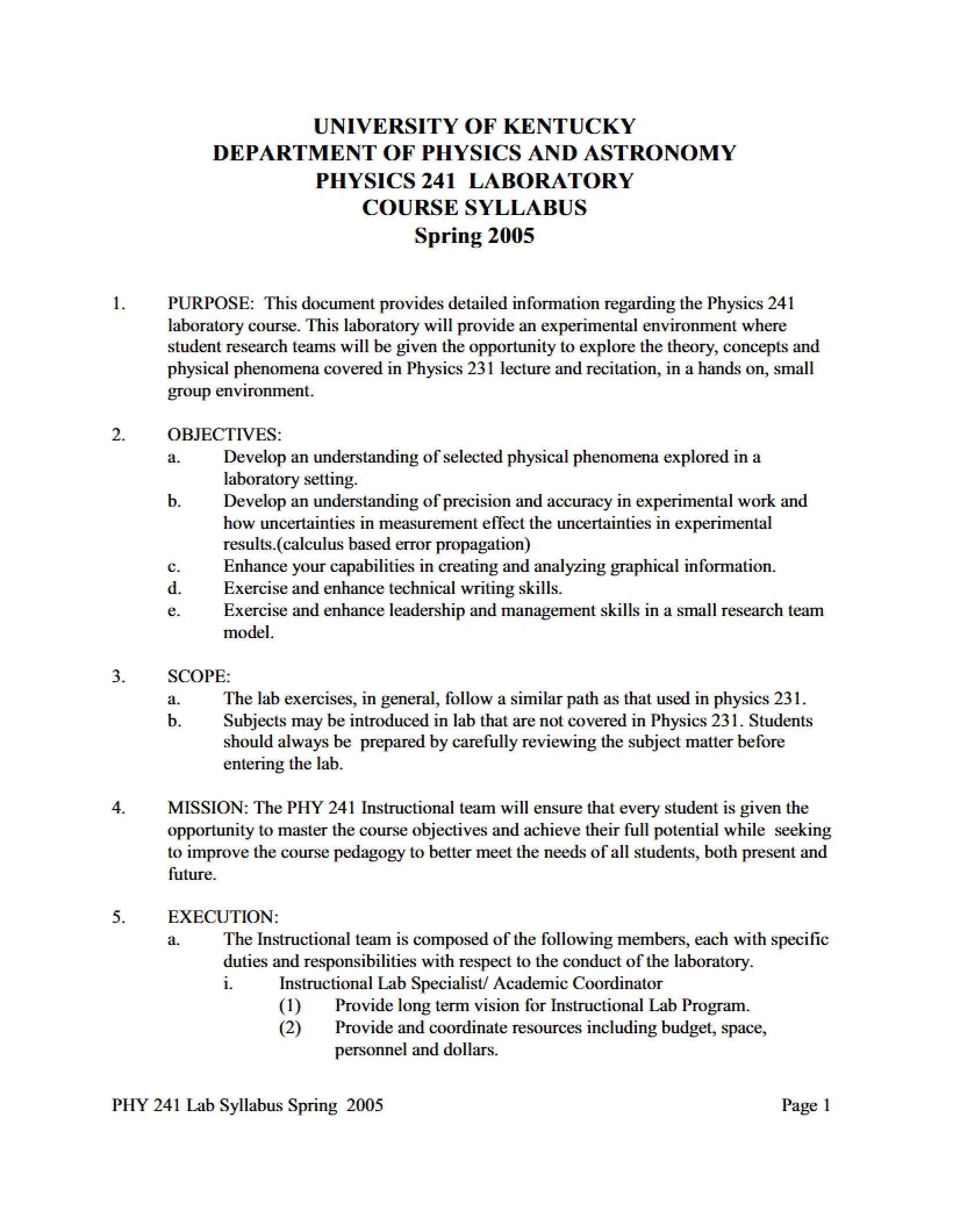 UNIVERSITY OF KENTUCKY
DEPARTMENT OF PHYSICS AND ASTRONOMY
PHYSICS 241 LABORATORY
COURSE SYLLABUS
Spring 2005

1. PURPOSE: This document provides detailed information regarding the Physics 241 laboratory course. This laboratory will provide an experimental environment where student research teams will be given the opportunity to explore the theory, concepts and physical phenomena covered in Physics 231 lecture and recitation, in a hands on, small group environment.

2. OBJECTIVES:
a. Develop an understanding of selected physical phenomena explored in a laboratory setting.
b. Develop an understanding of precision and accuracy in experimental work and how uncertainties in measurement effect the uncertainties in experimental results.(calculus based error propagation)
c. Enhance your capabilities in creating and analyzing graphical information.
d. Exercise and enhance technical writing skills.
e. Exercise and enhance leadership and management skills in a small research team model.

3. SCOPE:
a. The lab exercises, in general, follow a similar path as that used in physics 231.
b. Subjects may be introduced in lab that are not covered in Physics 231. Students should always be prepared by carefully reviewing the subject matter before entering the lab.

4. MISSION: The PHY 241 Instructional team will ensure that every student is given the opportunity to master the course objectives and achieve their full potential while seeking to improve the course pedagogy to better meet the needs of all students, both present and future.

5. EXECUTION:
a. The Instructional team is composed of the following members, each with specific duties and responsibilities with respect to the conduct of the laboratory.
i. Instructional Lab Specialist/ Academic Coordinator
(1) Provide long term vision for Instructional Lab Program.
(2) Provide and coordinate resources including budget, space, personnel and dollars.

PHY 241 Lab Syllabus Spring 2005
Page 1